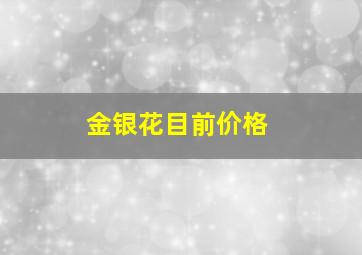 金银花目前价格